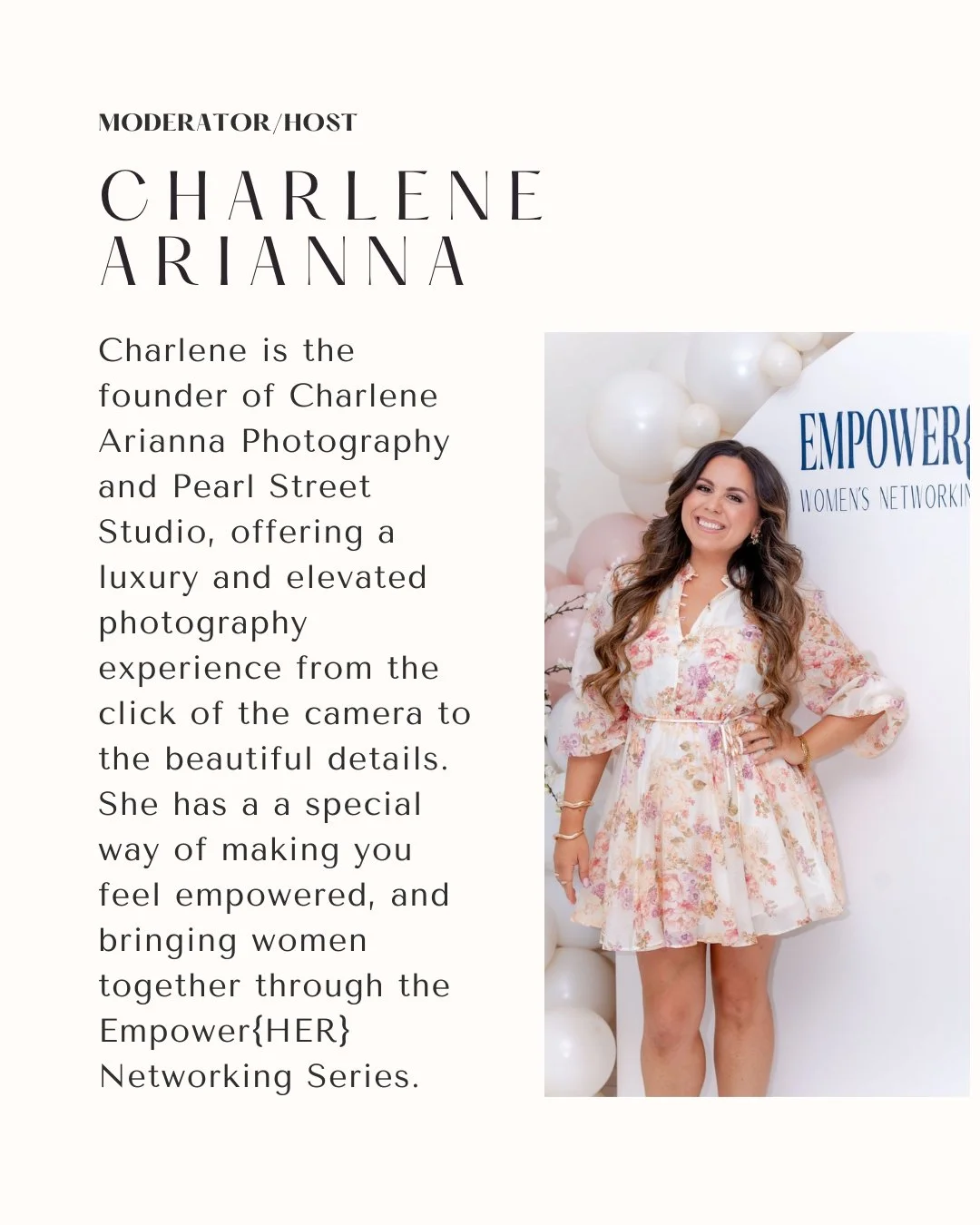 MODERATOR/HOST

CHARLENE ARIANNA

Charlene is the founder of Charlene Arianna Photography and Pearl Street Studio, offering a luxury and elevated photography experience from the click of the camera to the beautiful details. She has a a special way of making you feel empowered, and bringing women together through the Empower{HER} Networking Series.

EMPOWER{
WOMEN'S NETWORKIN